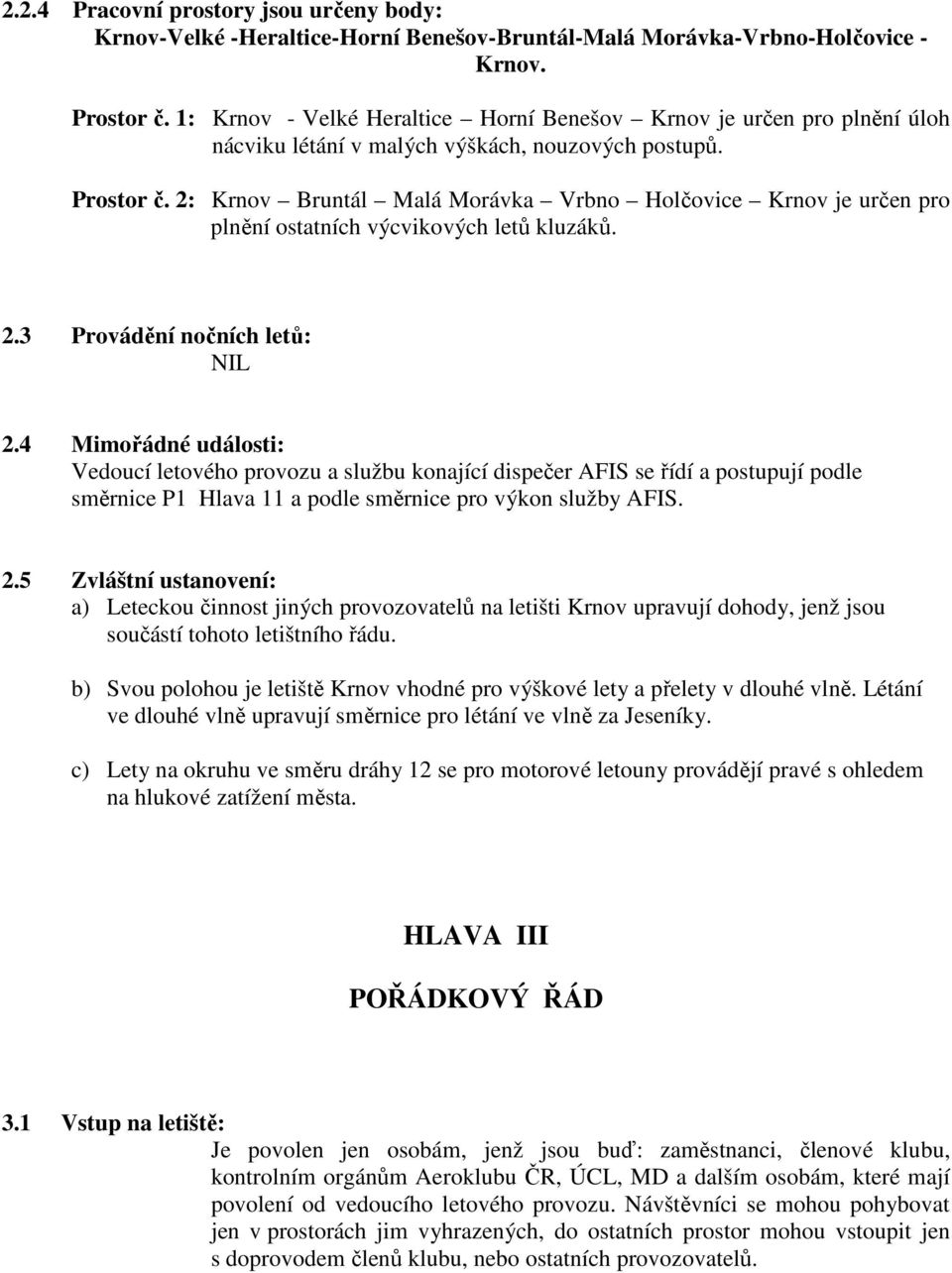 2.2.4 Pracovní prostory jsou určeny body:
Krnov-Velké -Heraltice-Horní Benešov-Bruntál-Malá Morávka-Vrbno-Holčovice - Krnov.

Prostor č. 1: Krnov - Velké Heraltice – Horní Benešov – Krnov je určen pro plnění úloh nácviku létání v malých výškách, nouzových postupů.

Prostor č. 2: Krnov – Bruntál – Malá Morávka – Vrbno – Holčovice – Krnov je určen pro plnění ostatních výcvikových letů kluzáků.

2.3 Provádění nočních letů:
NIL

2.4 Mimořádné události:
Vedoucí letového provozu a službu konající dispečer AFIS se řídí a postupují podle směrnice P1 Hlava 11 a podle směrnice pro výkon služby AFIS.

2.5 Zvláštní ustanovení:
a) Leteckou činnost jiných provozovatelů na letišti Krnov upravují dohody, jenž jsou součástí tohoto letištního řádu.

b) Svou polohou je letiště Krnov vhodné pro výškové lety a přelety v dlouhé vlně. Létání ve dlouhé vlně upravují směrnice pro létání ve vlně za Jeseníky.

c) Lety na okruhu ve směru dráhy 12 se pro motorové letouny provádějí pravé s ohledem na hlukové zatížení města.

HLAVA III

POŘÁDKOVÝ ŘÁD

3.1 Vstup na letiště:
Je povolen jen osobám, jenž jsou buď: zaměstnanci, členové klubu, kontrolním orgánům Aeroklubu ČR, ÚCL, MD a dalším osobám, které mají povolení od vedoucího letového provozu. Návštěvníci se mohou pohybovat jen v prostorách jim vyhrazených, do ostatních prostor mohou vstoupit jen s doprovodem členů klubu, nebo ostatních provozovatelů.